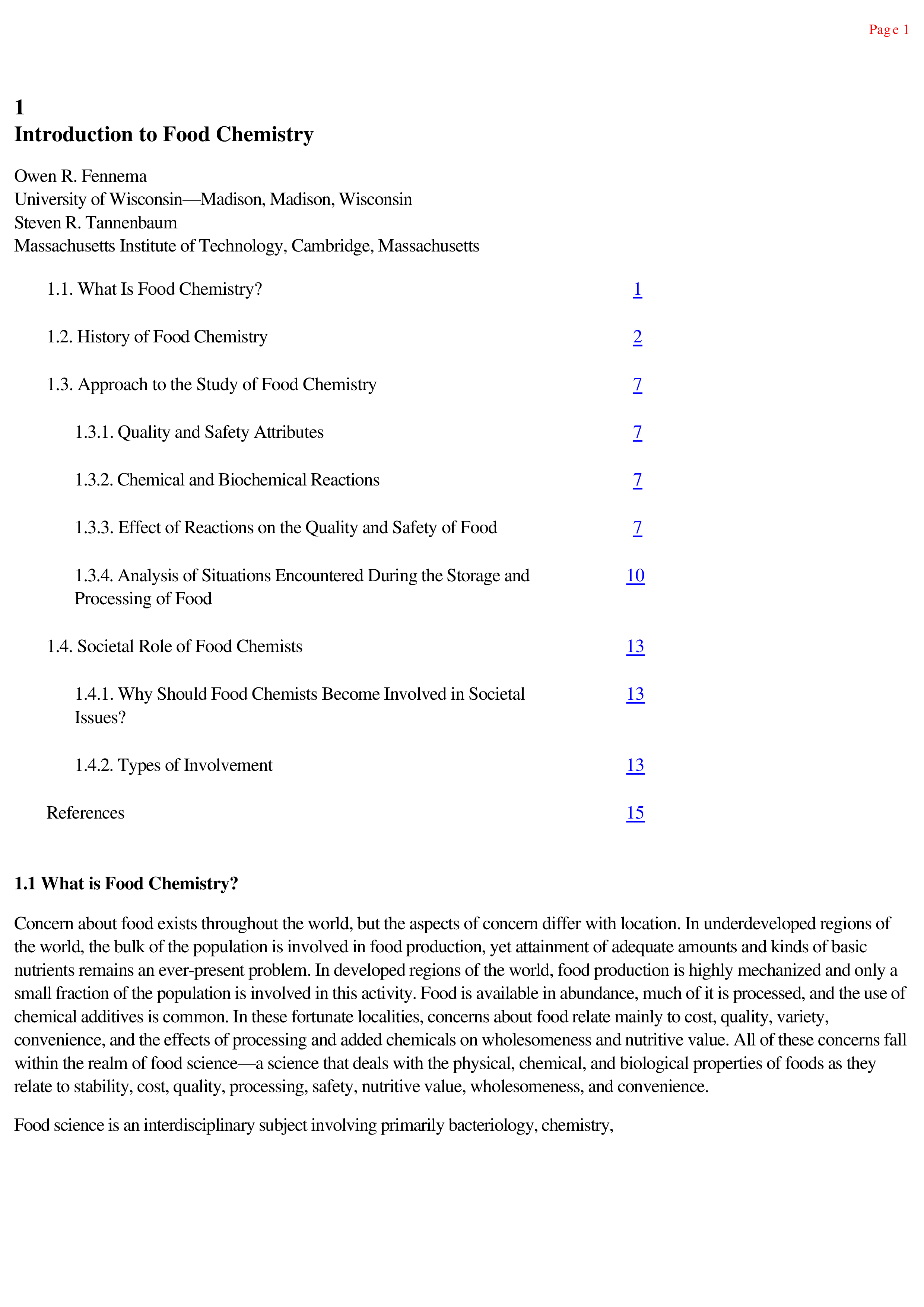 Page 1

1
Introduction to Food Chemistry

Owen R. Fennema
University of Wisconsin—Madison, Madison, Wisconsin
Steven R. Tannenbaum
Massachusetts Institute of Technology, Cambridge, Massachusetts

1.1. What Is Food Chemistry? 1

1.2. History of Food Chemistry 2

1.3. Approach to the Study of Food Chemistry 7

1.3.1. Quality and Safety Attributes 7

1.3.2. Chemical and Biochemical Reactions 7

1.3.3. Effect of Reactions on the Quality and Safety of Food 7

1.3.4. Analysis of Situations Encountered During the Storage and Processing of Food 10

1.4. Societal Role of Food Chemists 13

1.4.1. Why Should Food Chemists Become Involved in Societal Issues? 13

1.4.2. Types of Involvement 13

References 15

1.1 What is Food Chemistry?

Concern about food exists throughout the world, but the aspects of concern differ with location. In underdeveloped regions of the world, the bulk of the population is involved in food production, yet attainment of adequate amounts and kinds of basic nutrients remains an ever-present problem. In developed regions of the world, food production is highly mechanized and only a small fraction of the population is involved in this activity. Food is available in abundance, much of it is processed, and the use of chemical additives is common. In these fortunate localities, concerns about food relate mainly to cost, quality, variety, convenience, and the effects of processing and added chemicals on wholesomeness and nutritive value. All of these concerns fall within the realm of food science—a science that deals with the physical, chemical, and biological properties of foods as they relate to stability, cost, quality, processing, safety, nutritive value, wholesomeness, and convenience.

Food science is an interdisciplinary subject involving primarily bacteriology, chemistry,